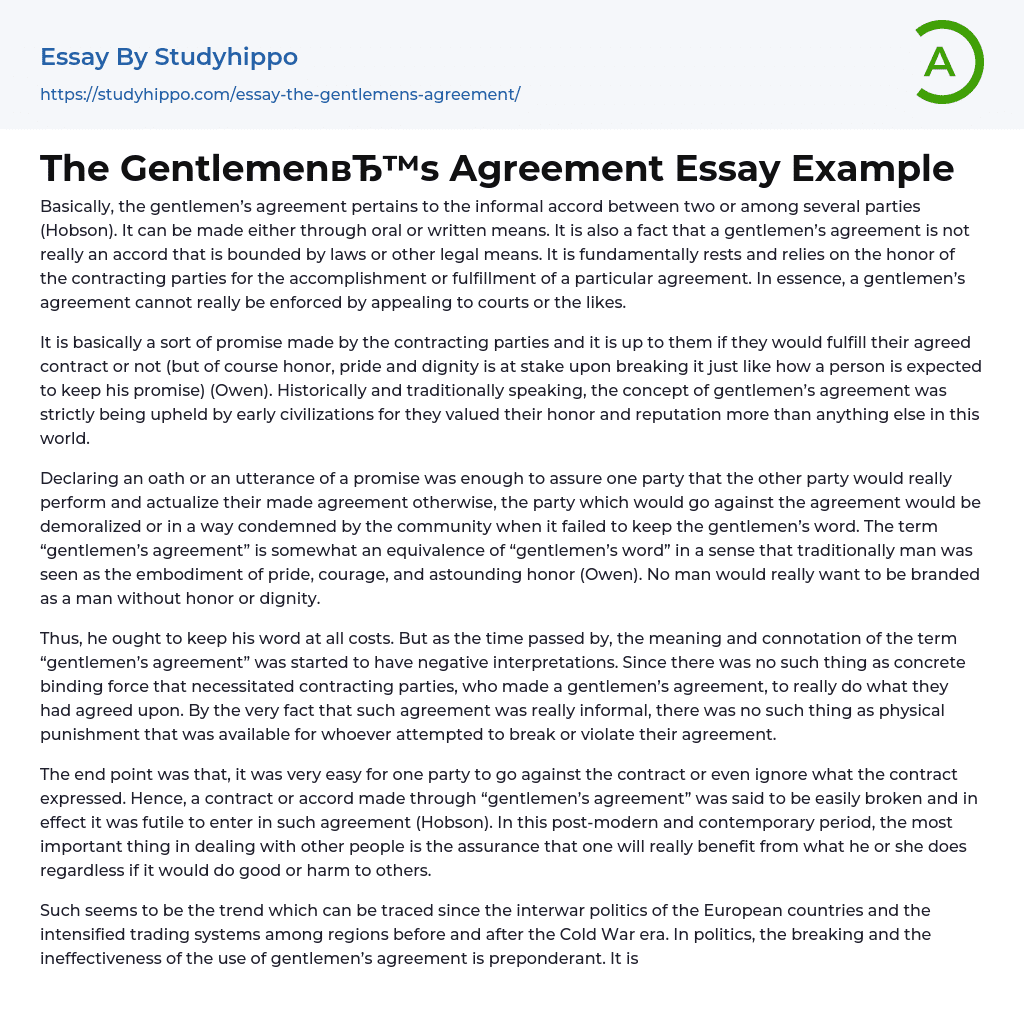 Essay By Studyhippo
https://studyhippo.com/essay-the-gentlemens-agreement/

A

The GentlemenвЂ™s Agreement Essay Example

Basically, the gentlemen's agreement pertains to the informal accord between two or among several parties (Hobson). It can be made either through oral or written means. It is also a fact that a gentlemen's agreement is not really an accord that is bounded by laws or other legal means. It is fundamentally rests and relies on the honor of the contracting parties for the accomplishment or fulfillment of a particular agreement. In essence, a gentlemen's agreement cannot really be enforced by appealing to courts or the likes.

It is basically a sort of promise made by the contracting parties and it is up to them if they would fulfill their agreed contract or not (but of course honor, pride and dignity is at stake upon breaking it just like how a person is expected to keep his promise) (Owen). Historically and traditionally speaking, the concept of gentlemen's agreement was strictly being upheld by early civilizations for they valued their honor and reputation more than anything else in this world.

Declaring an oath or an utterance of a promise was enough to assure one party that the other party would really perform and actualize their made agreement otherwise, the party which would go against the agreement would be demoralized or in a way condemned by the community when it failed to keep the gentlemen's word. The term "gentlemen's agreement" is somewhat an equivalence of "gentlemen's word" in a sense that traditionally man was seen as the embodiment of pride, courage, and astounding honor (Owen). No man would really want to be branded as a man without honor or dignity.

Thus, he ought to keep his word at all costs. But as the time passed by, the meaning and connotation of the term "gentlemen's agreement" was started to have negative interpretations. Since there was no such thing as concrete binding force that necessitated contracting parties, who made a gentlemen's agreement, to really do what they had agreed upon. By the very fact that such agreement was really informal, there was no such thing as physical punishment that was available for whoever attempted to break or violate their agreement.

The end point was that, it was very easy for one party to go against the contract or even ignore what the contract expressed. Hence, a contract or accord made through "gentlemen's agreement" was said to be easily broken and in effect it was futile to enter in such agreement (Hobson). In this post-modern and contemporary period, the most important thing in dealing with other people is the assurance that one will really benefit from what he or she does regardless if it would do good or harm to others.

Such seems to be the trend which can be traced since the interwar politics of the European countries and the intensified trading systems among regions before and after the Cold War era. In politics, the breaking and the ineffectiveness of the use of gentlemen's agreement is preponderant. It is